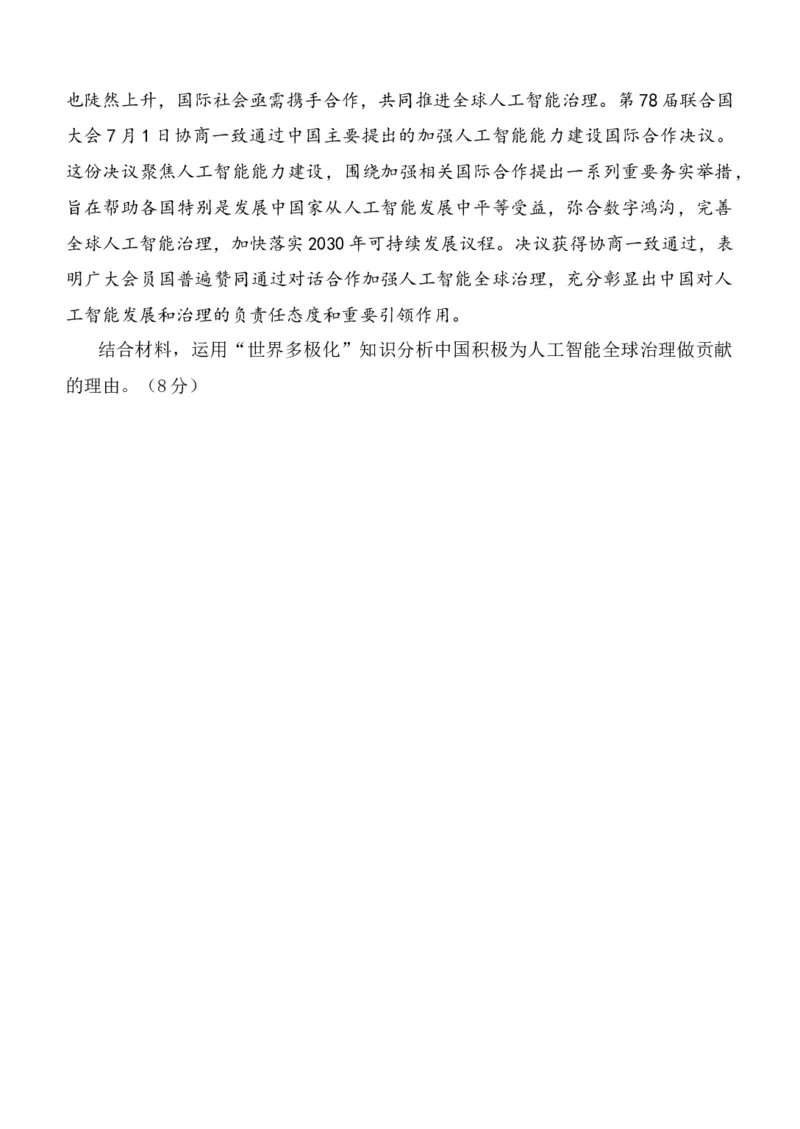 也陡然上升，国际社会亟需携手合作，共同推进全球人工智能治理。第78届联合国大会7月1日协商一致通过中国主要提出的加强人工智能能力建设国际合作决议。这份决议聚焦人工智能能力建设，围绕加强相关国际合作提出一系列重要务实举措，旨在帮助各国特别是发展中国家从人工智能发展中平等受益，弥合数字鸿沟，完善全球人工智能治理，加快落实2030年可持续发展议程。决议获得协商一致通过，表明广大会员国普遍赞同通过对话合作加强人工智能全球治理，充分彰显出中国对人工智能发展和治理的负责任态度和重要引领作用。

结合材料，运用“世界多极化”知识分析中国积极为人工智能全球治理做贡献的理由。（8分）